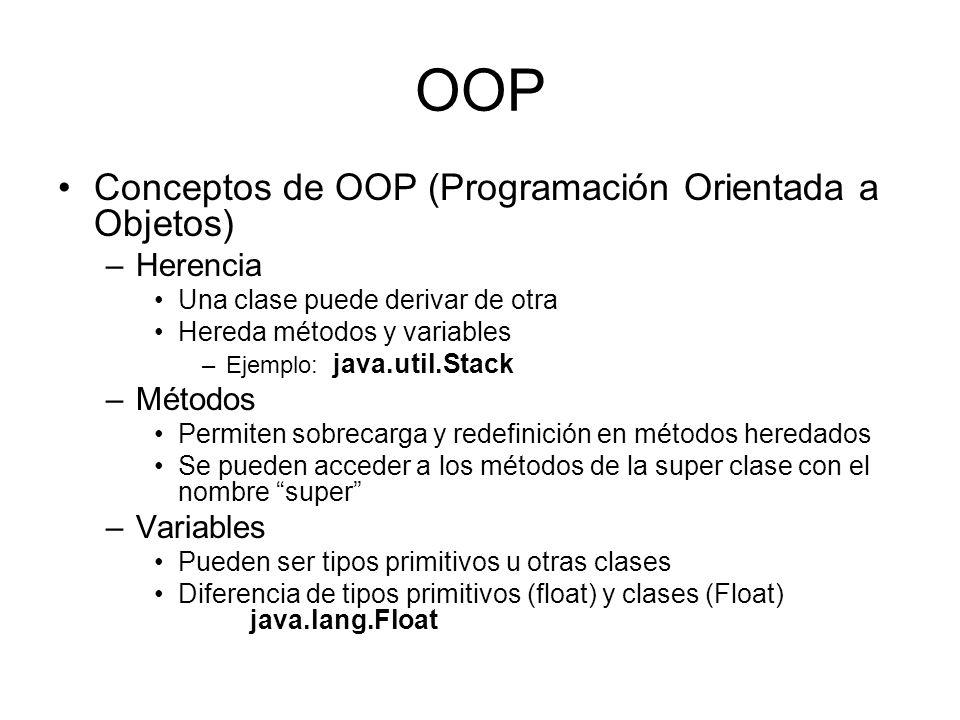 OOP

• Conceptos de OOP (Programación Orientada a Objetos)
– Herencia
• Una clase puede derivar de otra
• Hereda métodos y variables
– Ejemplo: java.util.Stack
– Métodos
• Permiten sobrecarga y redefinición en métodos heredados
• Se pueden acceder a los métodos de la super clase con el nombre “super”
– Variables
• Pueden ser tipos primitivos u otras clases
• Diferencia de tipos primitivos (float) y clases (Float) java.lang.Float